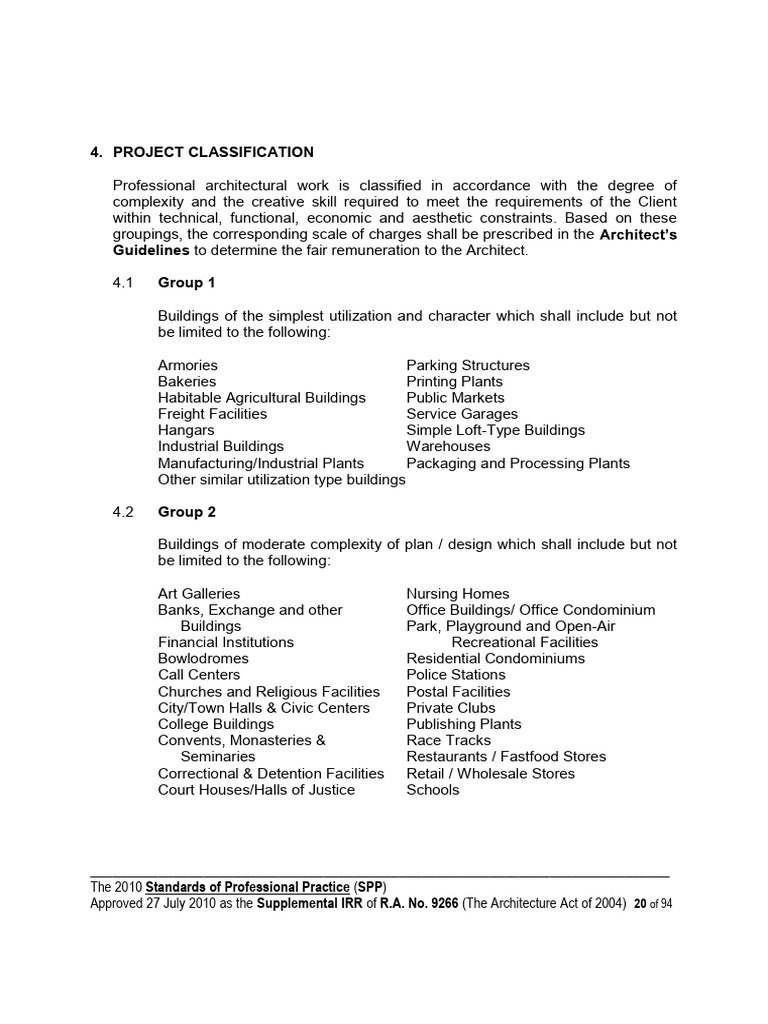 4. PROJECT CLASSIFICATION

Professional architectural work is classified in accordance with the degree of complexity and the creative skill required to meet the requirements of the Client within technical, functional, economic and aesthetic constraints. Based on these groupings, the corresponding scale of charges shall be prescribed in the Architect's Guidelines to determine the fair remuneration to the Architect.

4.1 Group 1

Buildings of the simplest utilization and character which shall include but not be limited to the following:

Armories
Bakeries
Habitable Agricultural Buildings
Freight Facilities
Hangars
Industrial Buildings
Manufacturing/Industrial Plants
Other similar utilization type buildings

Parking Structures
Printing Plants
Public Markets
Service Garages
Simple Loft-Type Buildings
Warehouses
Packaging and Processing Plants

4.2 Group 2

Buildings of moderate complexity of plan / design which shall include but not be limited to the following:

Art Galleries
Banks, Exchange and other Buildings
Financial Institutions
Bowlodromes
Call Centers
Churches and Religious Facilities
City/Town Halls & Civic Centers
College Buildings
Convents, Monasteries & Seminaries
Correctional & Detention Facilities
Court Houses/Halls of Justice

Nursing Homes
Office Buildings/ Office Condominium
Park, Playground and Open-Air Recreational Facilities
Residential Condominiums
Police Stations
Postal Facilities
Private Clubs
Publishing Plants
Race Tracks
Restaurants / Fastfood Stores
Retail / Wholesale Stores
Schools

The 2010 Standards of Professional Practice (SPP)
Approved 27 July 2010 as the Supplemental IRR of R.A. No. 9266 (The Architecture Act of 2004) 20 of 94